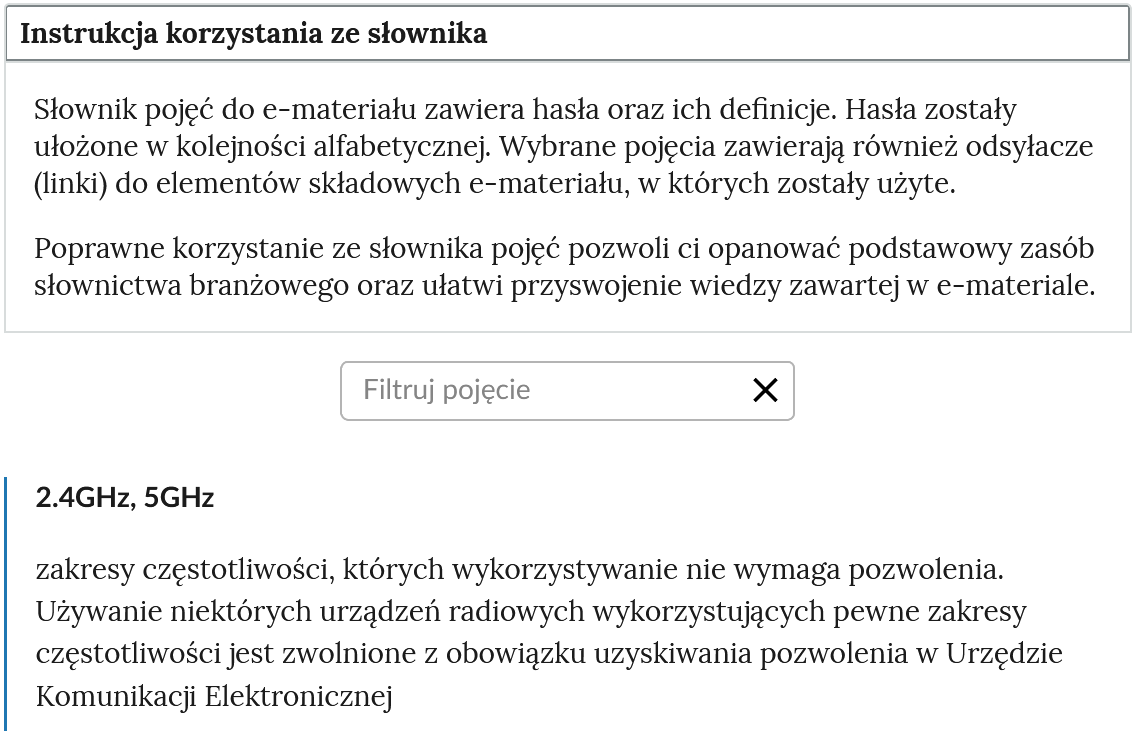 Instrukcja korzystania ze słownika

Słownik pojęć do e-materiału zawiera hasła oraz ich definicje. Hasła zostały ułożone w kolejności alfabetycznej. Wybrane pojęcia zawierają również odsyłacze (linki) do elementów składowych e-materiału, w których zostały użyte.

Poprawne korzystanie ze słownika pojęć pozwoli ci opanować podstawowy zasób słownictwa branżowego oraz ułatwi przyswojenie wiedzy zawartej w e-materiale.

Filtruj pojęcie

2.4GHz, 5GHz

zakresy częstotliwości, których wykorzystywanie nie wymaga pozwolenia. Używanie niektórych urządzeń radiowych wykorzystujących pewne zakresy częstotliwości jest zwolnione z obowiązku uzyskiwania pozwolenia w Urzędzie Komunikacji Elektronicznej